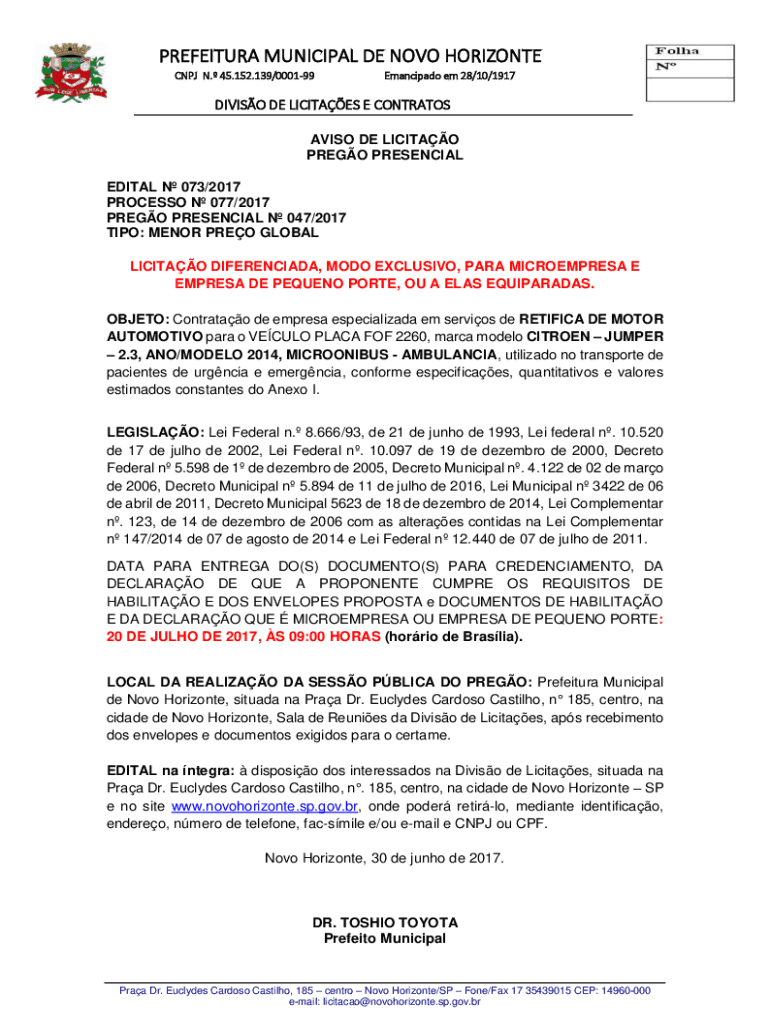 PREFEITURA MUNICIPAL DE NOVO HORIZONTE

CNPJ N.º 45.152.139/0001-99 Emancipado em 28/10/1917

Folha
Nº

DIVISÃO DE LICITAÇÕES E CONTRATOS

AVISO DE LICITAÇÃO
PREGÃO PRESENCIAL

EDITAL Nº 073/2017
PROCESSO Nº 077/2017
PREGÃO PRESENCIAL Nº 047/2017
TIPO: MENOR PREÇO GLOBAL

LICITAÇÃO DIFERENCIADA, MODO EXCLUSIVO, PARA MICROEMPRESA E EMPRESA DE PEQUENO PORTE, OU A ELAS EQUIPARADAS.

OBJETO: Contratação de empresa especializada em serviços de RETIFICA DE MOTOR AUTOMOTIVO para o VEÍCULO PLACA FOF 2260, marca modelo CITROEN – JUMPER – 2.3, ANO/MODELO 2014, MICROONIBUS - AMBULANCIA, utilizado no transporte de pacientes de urgência e emergência, conforme especificações, quantitativos e valores estimados constantes do Anexo I.

LEGISLAÇÃO: Lei Federal n.º 8.666/93, de 21 de junho de 1993, Lei federal nº. 10.520 de 17 de julho de 2002, Lei Federal nº. 10.097 de 19 de dezembro de 2000, Decreto Federal nº 5.598 de 1º de dezembro de 2005, Decreto Municipal nº. 4.122 de 02 de março de 2006, Decreto Municipal nº 5.894 de 11 de julho de 2016, Lei Municipal nº 3422 de 06 de abril de 2011, Decreto Municipal 5623 de 18 de dezembro de 2014, Lei Complementar nº. 123, de 14 de dezembro de 2006 com as alterações contidas na Lei Complementar nº 147/2014 de 07 de agosto de 2014 e Lei Federal nº 12.440 de 07 de julho de 2011.

DATA PARA ENTREGA DO(S) DOCUMENTO(S) PARA CREDENCIAMENTO, DA DECLARAÇÃO DE QUE A PROPONENTE CUMPRE OS REQUISITOS DE HABILITAÇÃO E DOS ENVELOPES PROPOSTA e DOCUMENTOS DE HABILITAÇÃO E DA DECLARAÇÃO QUE É MICROEMPRESA OU EMPRESA DE PEQUENO PORTE: 20 DE JULHO DE 2017, ÀS 09:00 HORAS (horário de Brasília).

LOCAL DA REALIZAÇÃO DA SESSÃO PÚBLICA DO PREGÃO: Prefeitura Municipal de Novo Horizonte, situada na Praça Dr. Euclydes Cardoso Castilho, n° 185, centro, na cidade de Novo Horizonte, Sala de Reuniões da Divisão de Licitações, após recebimento dos envelopes e documentos exigidos para o certame.

EDITAL na íntegra: à disposição dos interessados na Divisão de Licitações, situada na Praça Dr. Euclydes Cardoso Castilho, n°. 185, centro, na cidade de Novo Horizonte – SP e no site www.novohorizonte.sp.gov.br, onde poderá retirá-lo, mediante identificação, endereço, número de telefone, fac-símile e/ou e-mail e CNPJ ou CPF.

Novo Horizonte, 30 de junho de 2017.

DR. TOSHIO TOYOTA
Prefeito Municipal

Praça Dr. Euclydes Cardoso Castilho, 185 – centro – Novo Horizonte/SP – Fone/Fax 17 35439015 CEP: 14960-000
e-mail: licitacao@novohorizonte.sp.gov.br